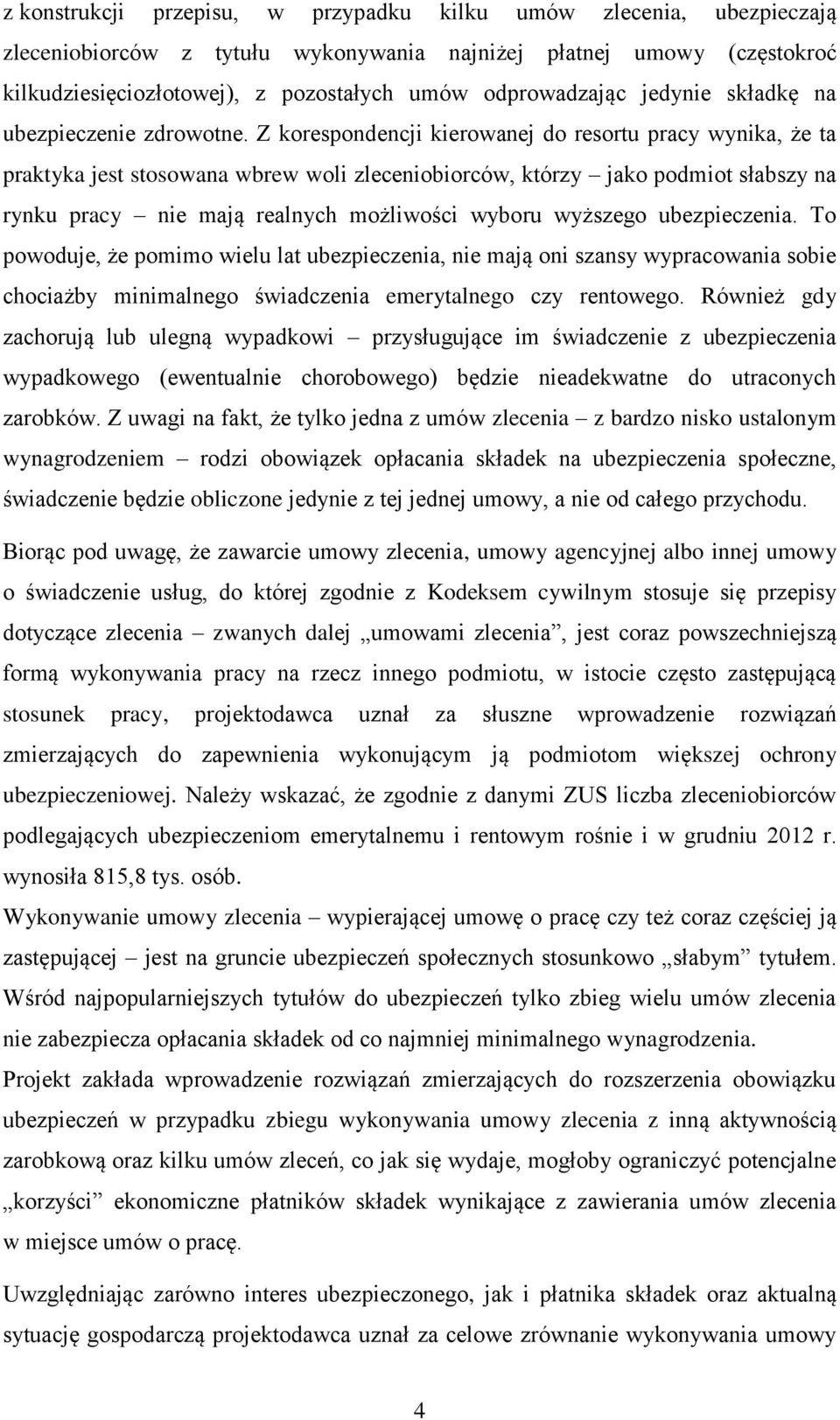 z konstrukcji przepisu, w przypadku kilku umów zlecenia, ubezpieczają zleceniobiorców z tytułu wykonywania najniżej płatnej umowy (częstokroć kilkudziesięciozłotowej), z pozostałych umów odprowadzając jedynie składkę na ubezpieczenie zdrowotne. Z korespondencji kierowanej do resortu pracy wynika, że ta praktyka jest stosowana wbrew woli zleceniobiorców, którzy – jako podmiot słabszy na rynku pracy – nie mają realnych możliwości wyboru wyższego ubezpieczenia. To powoduje, że pomimo wielu lat ubezpieczenia, nie mają oni szansy wypracowania sobie chociażby minimalnego świadczenia emerytalnego czy rentowego. Również gdy zachorują lub ulegną wypadkowi – przysługujące im świadczenie z ubezpieczenia wypadkowego (ewentualnie chorobowego) będzie nieadekwatne do utraconych zarobków. Z uwagi na fakt, że tylko jedna z umów zlecenia – z bardzo nisko ustalonym wynagrodzeniem – rodzi obowiązek opłacania składek na ubezpieczenia społeczne, świadczenie będzie obliczone jedynie z tej jednej umowy, a nie od całego przychodu.

Biorąc pod uwagę, że zawarcie umowy zlecenia, umowy agencyjnej albo innej umowy o świadczenie usług, do której zgodnie z Kodeksem cywilnym stosuje się przepisy dotyczące zlecenia – zwanych dalej „umowami zlecenia”, jest coraz powszechniejszą formą wykonywania pracy na rzecz innego podmiotu, w istocie często zastępującą stosunek pracy, projektodawca uznał za słuszne wprowadzenie rozwiązań zmierzających do zapewnienia wykonującym ją podmiotom większej ochrony ubezpieczeniowej. Należy wskazać, że zgodnie z danymi ZUS liczba zleceniobiorców podlegających ubezpieczeniom emerytalnemu i rentowym rośnie i w grudniu 2012 r. wynosiła 815,8 tys. osób.

Wykonywanie umowy zlecenia – wypierającej umowę o pracę czy też coraz częściej ją zastępującej – jest na gruncie ubezpieczeń społecznych stosunkowo „słabym” tytułem. Wśród najpopularniejszych tytułów do ubezpieczeń tylko zbieg wielu umów zlecenia nie zabezpiecza opłacania składek od co najmniej minimalnego wynagrodzenia.

Projekt zakłada wprowadzenie rozwiązań zmierzających do rozszerzenia obowiązku ubezpieczeń w przypadku zbiegu wykonywania umowy zlecenia z inną aktywnością zarobkową oraz kilku umów zleceń, co jak się wydaje, mogłoby ograniczyć potencjalne „korzyści” ekonomiczne płatników składek wynikające z zawierania umów zlecenia w miejsce umów o pracę.

Uwzględniając zarówno interes ubezpieczonego, jak i płatnika składek oraz aktualną sytuację gospodarczą projektodawca uznał za celowe zrównanie wykonywania umowy

4